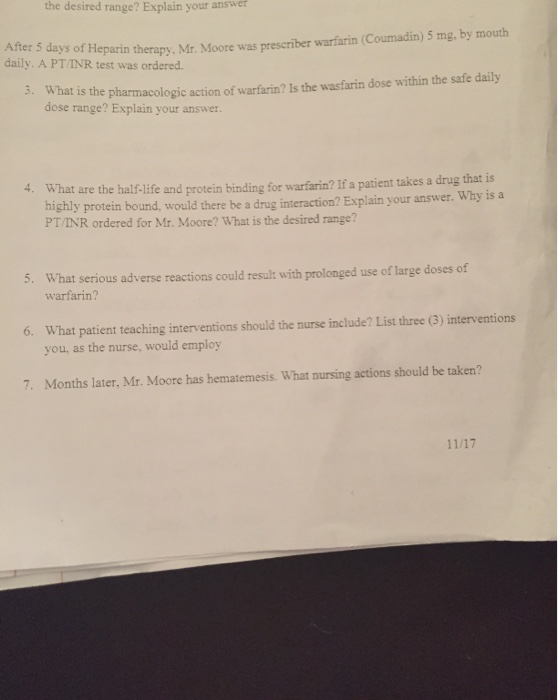 the desired range? Explain your answer

After 5 days of Heparin therapy, Mr. Moore was prescriber warfarin (Coumadin) 5 mg, by mouth daily. A PT/INR test was ordered.

3. What is the pharmacologic action of warfarin? Is the wasfarin dose within the safe daily dose range? Explain your answer.

4. What are the half-life and protein binding for warfarin? If a patient takes a drug that is highly protein bound, would there be a drug interaction? Explain your answer. Why is a PT/INR ordered for Mr. Moore? What is the desired range?

5. What serious adverse reactions could result with prolonged use of large doses of warfarin?

6. What patient teaching interventions should the nurse include? List three (3) interventions you, as the nurse, would employ

7. Months later, Mr. Moore has hematemesis. What nursing actions should be taken?

11/17